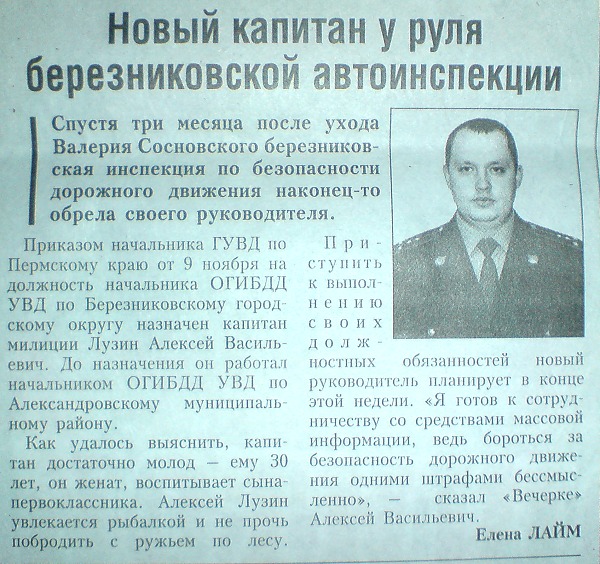 Новый капитан у руля березниковской автоинспекции

Спустя три месяца после ухода Валерия Сосновского березниковская инспекция по безопасности дорожного движения наконец-то обрела своего руководителя.

Приказом начальника ГУВД по Пермскому краю от 9 ноября на должность начальника ОГИБДД УВД по Березниковскому городскому округу назначен капитан милиции Лузин Алексей Васильевич. До назначения он работал начальником ОГИБДД УВД по Александровскому муниципальному району.

Как удалось выяснить, капитан достаточно молод — ему 30 лет, он женат, воспитывает сына-первоклассника. Алексей Лузин увлекается рыбалкой и не прочь побродить с ружьем по лесу.

Приступить к выполнению своих должностных обязанностей новый руководитель планирует в конце этой недели. «Я готов к сотрудничеству со средствами массовой информации, ведь бороться за безопасность дорожного движения одними штрафами бессмысленно», — сказал «Вечерке» Алексей Васильевич.

Елена ЛАЙМ